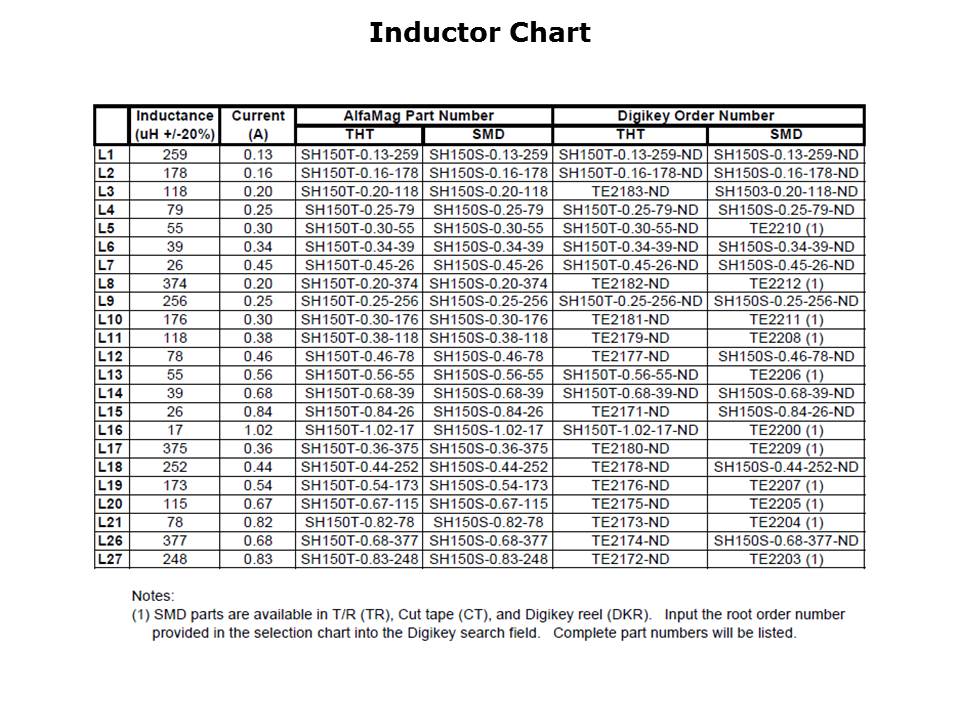 Inductor Chart

| | Inductance (uH +/-20%) | Current (A) | AlfaMag Part Number THT | AlfaMag Part Number SMD | Digikey Order Number THT | Digikey Order Number SMD |
|---|---|---|---|---|---|---|
| L1 | 259 | 0.13 | SH150T-0.13-259 | SH150S-0.13-259 | SH150T-0.13-259-ND | SH150S-0.13-259-ND |
| L2 | 178 | 0.16 | SH150T-0.16-178 | SH150S-0.16-178 | SH150T-0.16-178-ND | SH150S-0.16-178-ND |
| L3 | 118 | 0.20 | SH150T-0.20-118 | SH150S-0.20-118 | TE2183-ND | SH1503-0.20-118-ND |
| L4 | 79 | 0.25 | SH150T-0.25-79 | SH150S-0.25-79 | SH150T-0.25-79-ND | SH150S-0.25-79-ND |
| L5 | 55 | 0.30 | SH150T-0.30-55 | SH150S-0.30-55 | SH150T-0.30-55-ND | TE2210 (1) |
| L6 | 39 | 0.34 | SH150T-0.34-39 | SH150S-0.34-39 | SH150T-0.34-39-ND | SH150S-0.34-39-ND |
| L7 | 26 | 0.45 | SH150T-0.45-26 | SH150S-0.45-26 | SH150T-0.45-26-ND | SH150S-0.45-26-ND |
| L8 | 374 | 0.20 | SH150T-0.20-374 | SH150S-0.20-374 | TE2182-ND | TE2212 (1) |
| L9 | 256 | 0.25 | SH150T-0.25-256 | SH150S-0.25-256 | SH150T-0.25-256-ND | SH150S-0.25-256-ND |
| L10 | 176 | 0.30 | SH150T-0.30-176 | SH150S-0.30-176 | TE2181-ND | TE2211 (1) |
| L11 | 118 | 0.38 | SH150T-0.38-118 | SH150S-0.38-118 | TE2179-ND | TE2208 (1) |
| L12 | 78 | 0.46 | SH150T-0.46-78 | SH150S-0.46-78 | TE2177-ND | SH150S-0.46-78-ND |
| L13 | 55 | 0.56 | SH150T-0.56-55 | SH150S-0.56-55 | SH150T-0.56-55-ND | TE2206 (1) |
| L14 | 39 | 0.68 | SH150T-0.68-39 | SH150S-0.68-39 | SH150T-0.68-39-ND | SH150S-0.68-39-ND |
| L15 | 26 | 0.84 | SH150T-0.84-26 | SH150S-0.84-26 | TE2171-ND | SH150S-0.84-26-ND |
| L16 | 17 | 1.02 | SH150T-1.02-17 | SH150S-1.02-17 | SH150T-1.02-17-ND | TE2200 (1) |
| L17 | 375 | 0.36 | SH150T-0.36-375 | SH150S-0.36-375 | TE2180-ND | TE2209 (1) |
| L18 | 252 | 0.44 | SH150T-0.44-252 | SH150S-0.44-252 | TE2178-ND | SH150S-0.44-252-ND |
| L19 | 173 | 0.54 | SH150T-0.54-173 | SH150S-0.54-173 | TE2176-ND | TE2207 (1) |
| L20 | 115 | 0.67 | SH150T-0.67-115 | SH150S-0.67-115 | TE2175-ND | TE2205 (1) |
| L21 | 78 | 0.82 | SH150T-0.82-78 | SH150S-0.82-78 | TE2173-ND | TE2204 (1) |
| L26 | 377 | 0.68 | SH150T-0.68-377 | SH150S-0.68-377 | TE2174-ND | SH150S-0.68-377-ND |
| L27 | 248 | 0.83 | SH150T-0.83-248 | SH150S-0.83-248 | TE2172-ND | TE2203 (1) |

Notes:
(1) SMD parts are available in T/R (TR), Cut tape (CT), and Digikey reel (DKR). Input the root order number provided in the selection chart into the Digikey search field. Complete part numbers will be listed.